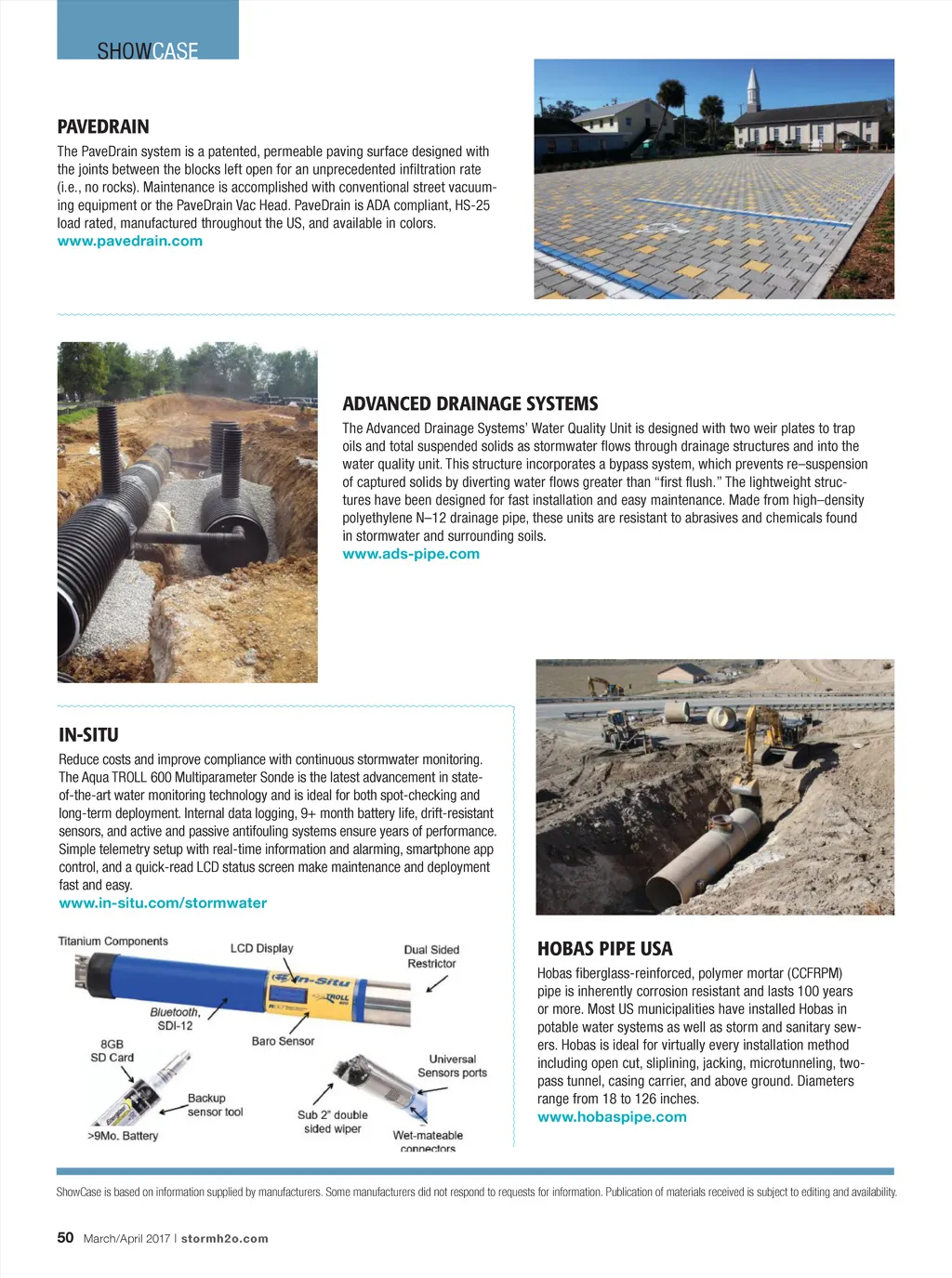 SHOWCASE

PAVEDRAIN

The PaveDrain system is a patented, permeable paving surface designed with the joints between the blocks left open for an unprecedented infiltration rate (i.e., no rocks). Maintenance is accomplished with conventional street vacuuming equipment or the PaveDrain Vac Head. PaveDrain is ADA compliant, HS-25 load rated, manufactured throughout the US, and available in colors.
www.pavedrain.com

ADVANCED DRAINAGE SYSTEMS

The Advanced Drainage Systems' Water Quality Unit is designed with two weir plates to trap oils and total suspended solids as stormwater flows through drainage structures and into the water quality unit. This structure incorporates a bypass system, which prevents re–suspension of captured solids by diverting water flows greater than "first flush." The lightweight structures have been designed for fast installation and easy maintenance. Made from high–density polyethylene N–12 drainage pipe, these units are resistant to abrasives and chemicals found in stormwater and surrounding soils.
www.ads-pipe.com

IN-SITU

Reduce costs and improve compliance with continuous stormwater monitoring. The Aqua TROLL 600 Multiparameter Sonde is the latest advancement in state-of-the-art water monitoring technology and is ideal for both spot-checking and long-term deployment. Internal data logging, 9+ month battery life, drift-resistant sensors, and active and passive antifouling systems ensure years of performance. Simple telemetry setup with real-time information and alarming, smartphone app control, and a quick-read LCD status screen make maintenance and deployment fast and easy.
www.in-situ.com/stormwater

Titanium Components
LCD Display
Dual Sided Restrictor
In-Situ
TROLL
Bluetooth, SDI-12
Baro Sensor
8GB SD Card
Universal Sensors ports
Backup sensor tool
Sub 2" double sided wiper
>9Mo. Battery
Wet-mateable connectors

HOBAS PIPE USA

Hobas fiberglass-reinforced, polymer mortar (CCFRPM) pipe is inherently corrosion resistant and lasts 100 years or more. Most US municipalities have installed Hobas in potable water systems as well as storm and sanitary sewers. Hobas is ideal for virtually every installation method including open cut, sliplining, jacking, microtunneling, two-pass tunnel, casing carrier, and above ground. Diameters range from 18 to 126 inches.
www.hobaspipe.com

ShowCase is based on information supplied by manufacturers. Some manufacturers did not respond to requests for information. Publication of materials received is subject to editing and availability.

50 March/April 2017 | stormh2o.com